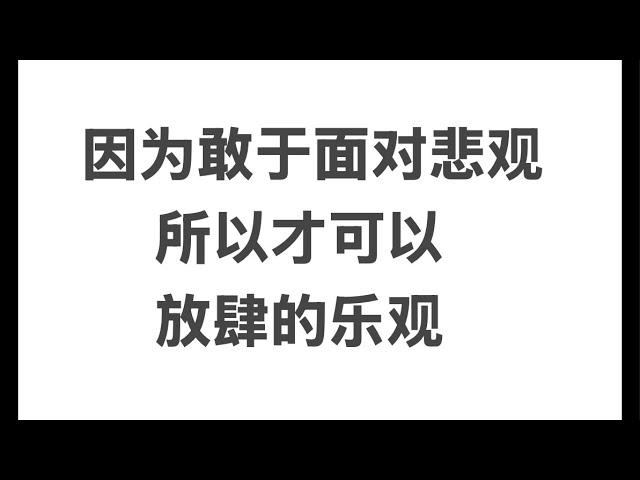 因为敢于面对悲观
所以才可以
放肆的乐观